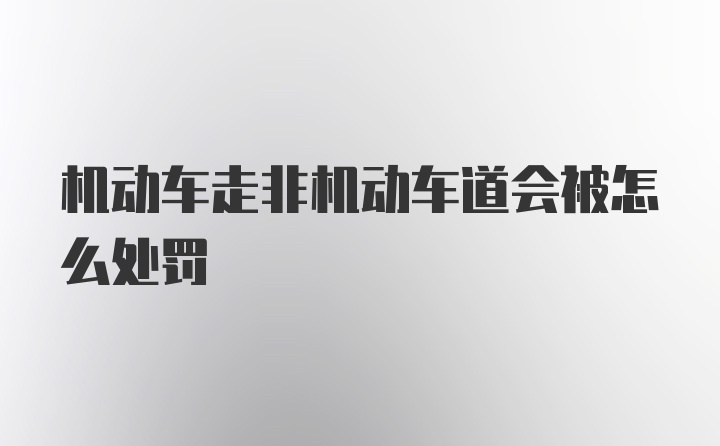 机动车走非机动车道会被怎么处罚